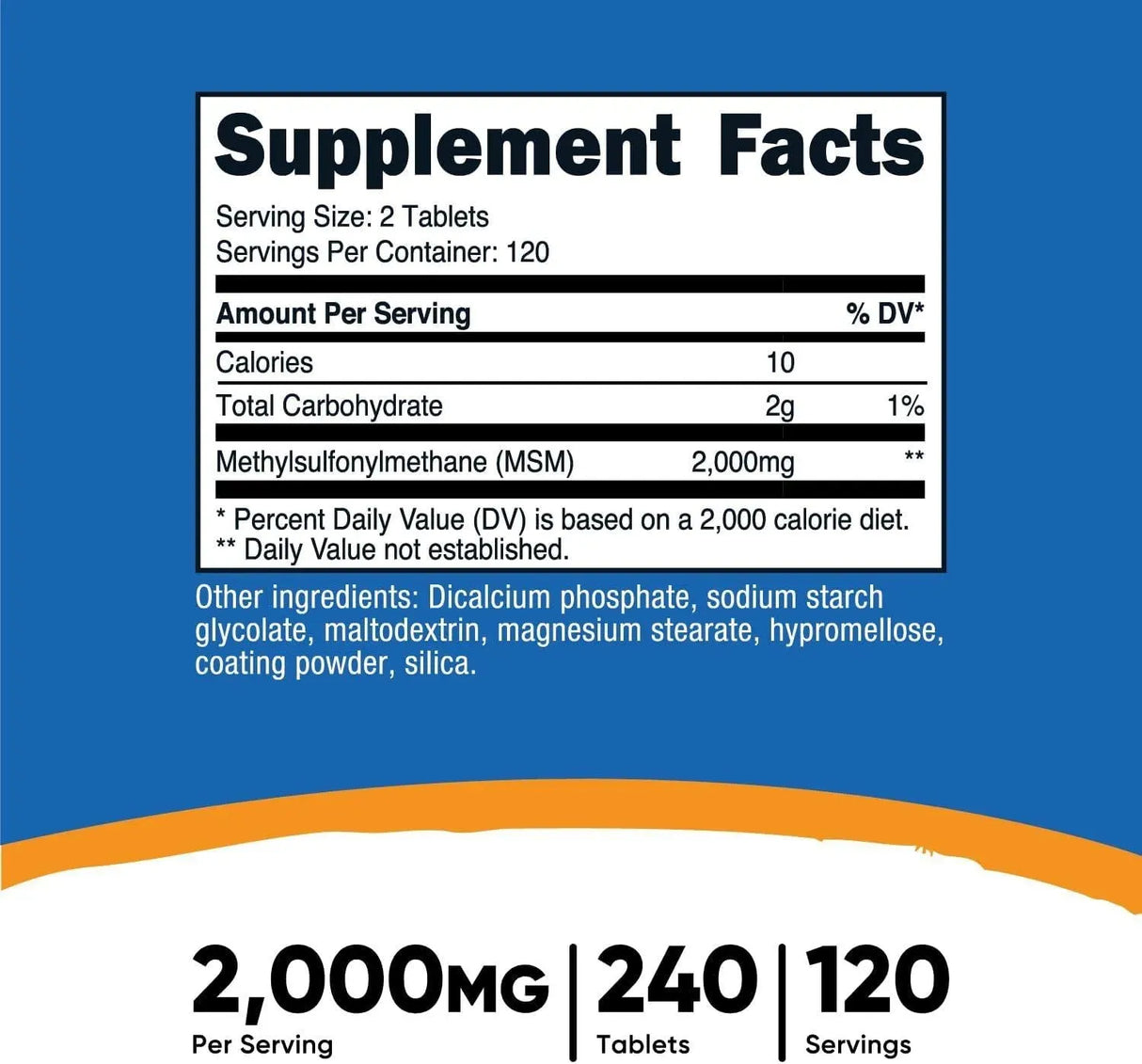 Supplement Facts

Serving Size: 2 Tablets
Servings Per Container: 120

| Amount Per Serving | | % DV* |
|---|---|---|
| Calories | 10 | |
| Total Carbohydrate | 2g | 1% |
| Methylsulfonylmethane (MSM) | 2,000mg | ** |

* Percent Daily Value (DV) is based on a 2,000 calorie diet.
** Daily Value not established.

Other ingredients: Dicalcium phosphate, sodium starch glycolate, maltodextrin, magnesium stearate, hypromellose, coating powder, silica.

2,000MG
Per Serving

240
Tablets

120
Servings